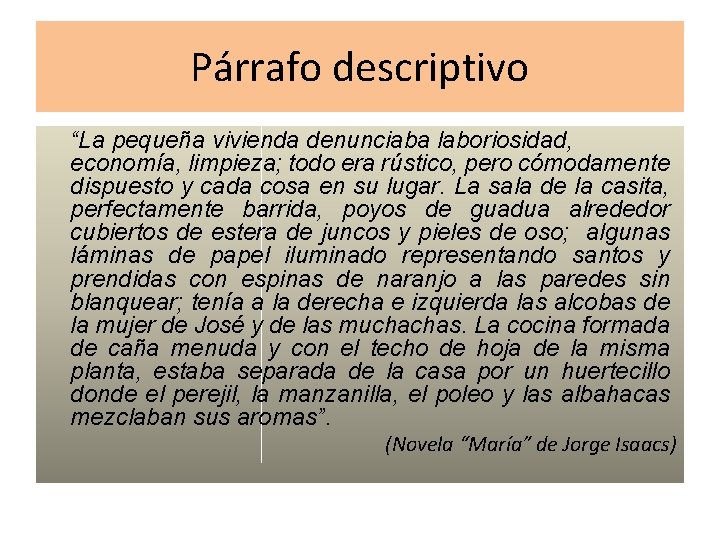 Párrafo descriptivo

“La pequeña vivienda denunciaba laboriosidad, economía, limpieza; todo era rústico, pero cómodamente dispuesto y cada cosa en su lugar. La sala de la casita, perfectamente barrida, poyos de guadua alrededor cubiertos de estera de juncos y pieles de oso; algunas láminas de papel iluminado representando santos y prendidas con espinas de naranjo a las paredes sin blanquear; tenía a la derecha e izquierda las alcobas de la mujer de José y de las muchachas. La cocina formada de caña menuda y con el techo de hoja de la misma planta, estaba separada de la casa por un huertecillo donde el perejil, la manzanilla, el poleo y las albahacas mezclaban sus aromas”.

(Novela “María” de Jorge Isaacs)